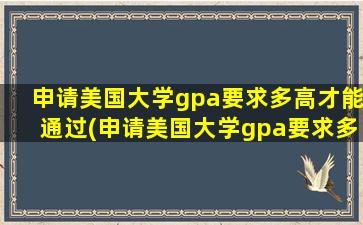 申请美国大学gpa要求多高才能通过(申请美国大学gpa要求多